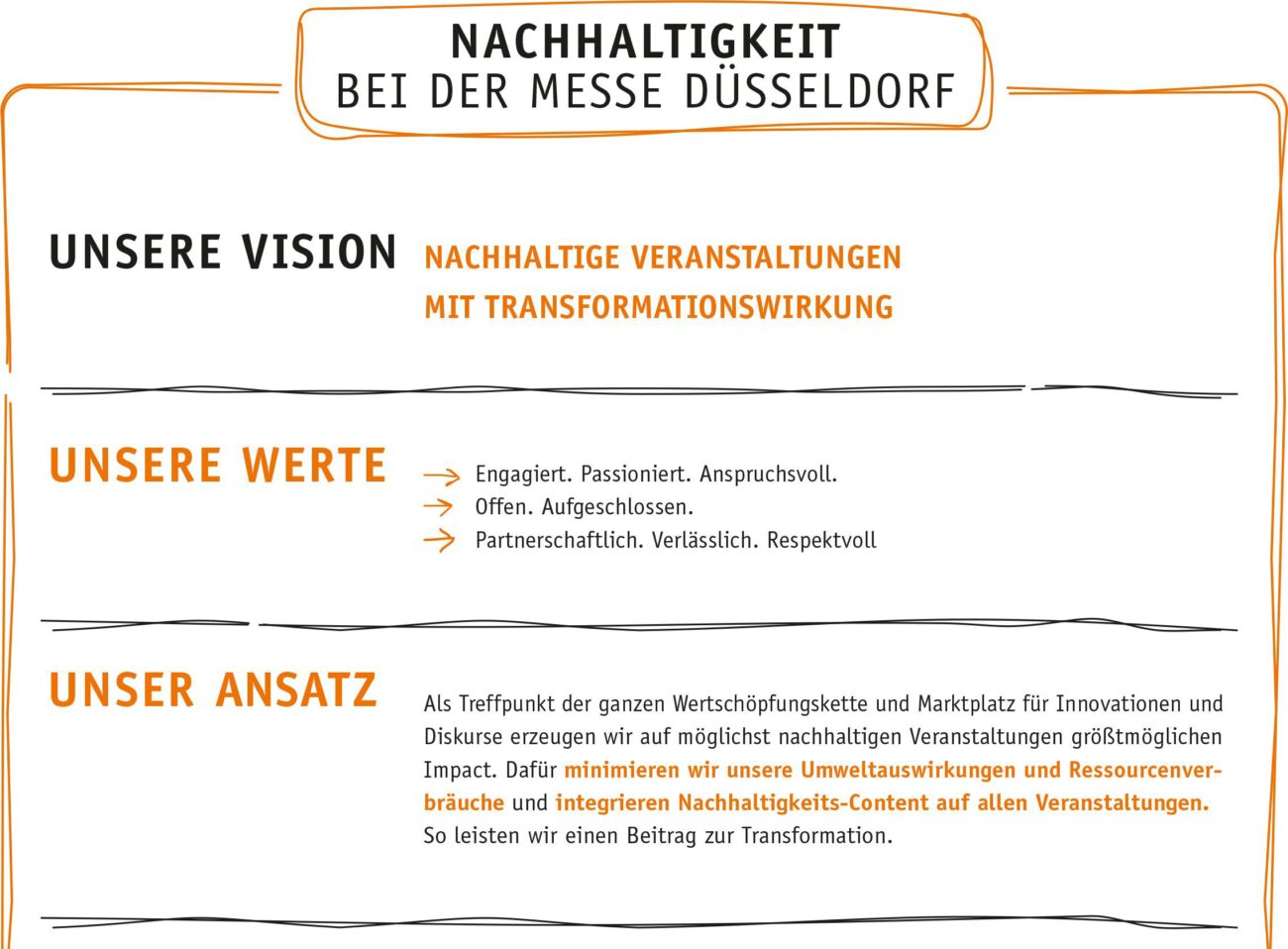 NACHHALTIGKEIT
BEI DER MESSE DÜSSELDORF

UNSERE VISION

NACHHALTIGE VERANSTALTUNGEN
MIT TRANSFORMATIONSWIRKUNG

UNSERE WERTE

Engagiert. Passioniert. Anspruchsvoll.
Offen. Aufgeschlossen.
Partnerschaftlich. Verlässlich. Respektvoll

UNSER ANSATZ

Als Treffpunkt der ganzen Wertschöpfungskette und Marktplatz für Innovationen und Diskurse erzeugen wir auf möglichst nachhaltigen Veranstaltungen größtmöglichen Impact. Dafür minimieren wir unsere Umweltauswirkungen und Ressourcenverbräuche und integrieren Nachhaltigkeits-Content auf allen Veranstaltungen. So leisten wir einen Beitrag zur Transformation.